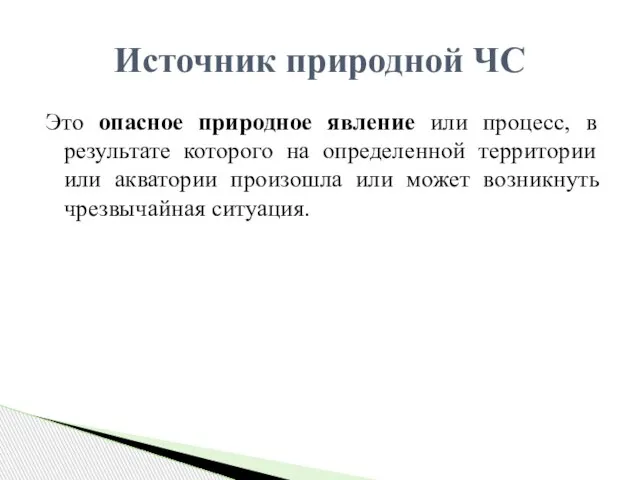 Источник природной ЧС

Это опасное природное явление или процесс, в результате которого на определенной территории или акватории произошла или может возникнуть чрезвычайная ситуация.